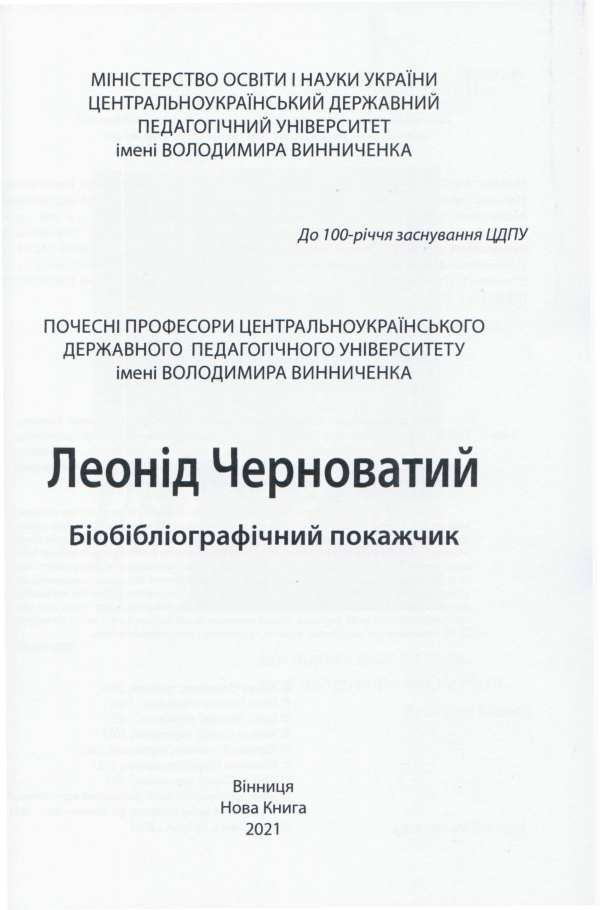 МІНІСТЕРСТВО ОСВІТИ І НАУКИ УКРАЇНИ
ЦЕНТРАЛЬНОУКРАЇНСЬКИЙ ДЕРЖАВНИЙ
ПЕДАГОГІЧНИЙ УНІВЕРСИТЕТ
імені ВОЛОДИМИРА ВИННИЧЕНКА

До 100-річчя заснування ЦДПУ

ПОЧЕСНІ ПРОФЕСОРИ ЦЕНТРАЛЬНОУКРАЇНСЬКОГО
ДЕРЖАВНОГО ПЕДАГОГІЧНОГО УНІВЕРСИТЕТУ
імені ВОЛОДИМИРА ВИННИЧЕНКА

Леонід Черноватий

Біобібліографічний покажчик

Вінниця
Нова Книга
2021